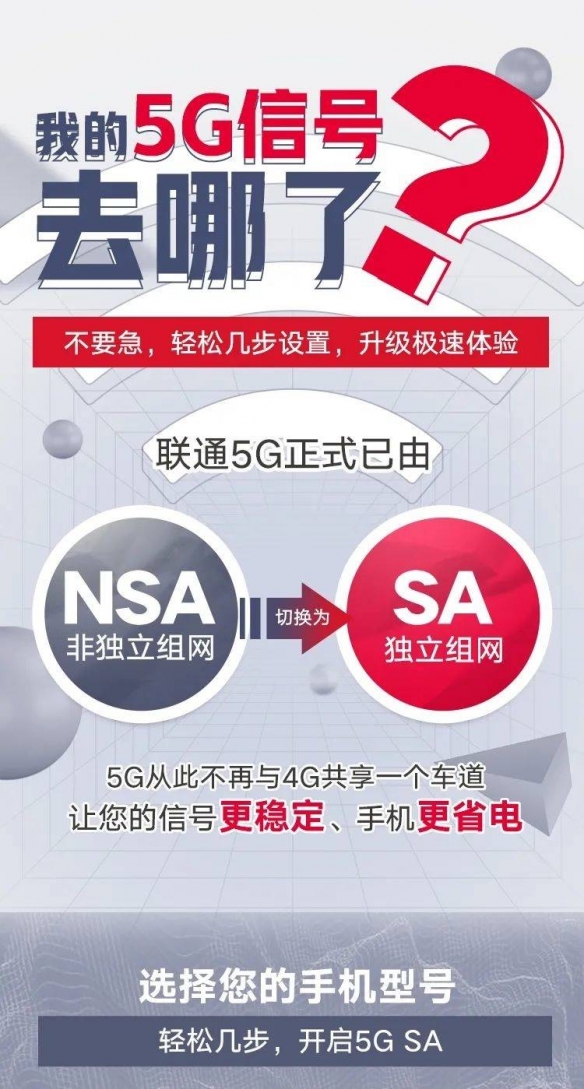 我的5G信号去哪了?

不要急，轻松几步设置，升级极速体验

联通5G正式已由

NSA
非独立组网

切换为

SA
独立组网

5G从此不再与4G共享一个车道
让您的信号更稳定、手机更省电

选择您的手机型号
轻松几步，开启5G SA